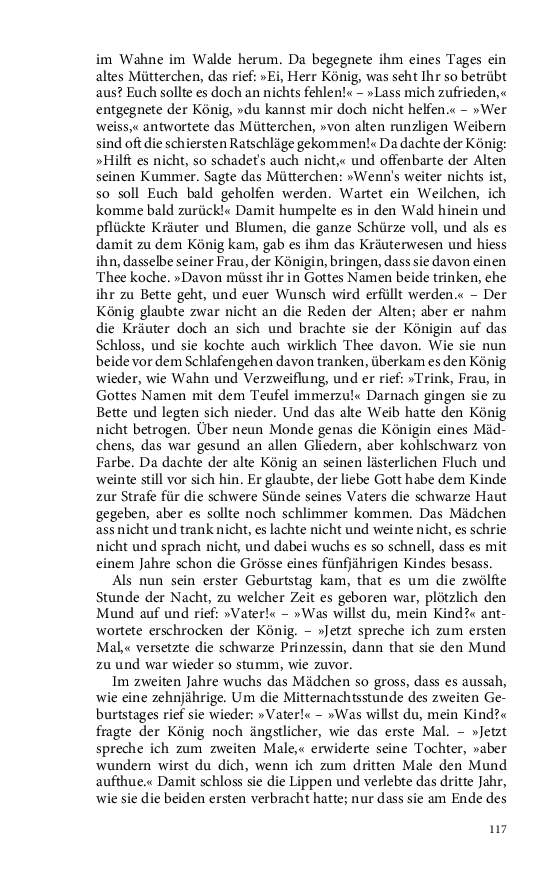 im Wahne im Walde herum. Da begegnete ihm eines Tages ein altes Mütterchen, das rief: »Ei, Herr König, was seht Ihr so betrübt aus? Euch sollte es doch an nichts fehlen!« – »Lass mich zufrieden,« entgegnete der König, »du kannst mir doch nicht helfen.« – »Wer weiss,« antwortete das Mütterchen, »von alten runzligen Weibern sind oft die schiersten Ratschläge gekommen!« Da dachte der König: »Hilft es nicht, so schadet's auch nicht,« und offenbarte der Alten seinen Kummer. Sagte das Mütterchen: »Wenn's weiter nichts ist, so soll Euch bald geholfen werden. Wartet ein Weilchen, ich komme bald zurück!« Damit humpelte es in den Wald hinein und pflückte Kräuter und Blumen, die ganze Schürze voll, und als es damit zu dem König kam, gab es ihm das Kräuterwesen und hiess ihn, dasselbe seiner Frau, der Königin, bringen, dass sie davon einen Thee koche. »Davon müsst ihr in Gottes Namen beide trinken, ehe ihr zu Bette geht, und euer Wunsch wird erfüllt werden.« – Der König glaubte zwar nicht an die Reden der Alten; aber er nahm die Kräuter doch an sich und brachte sie der Königin auf das Schloss, und sie kochte auch wirklich Thee davon. Wie sie nun beide vor dem Schlafengehen davon tranken, überkam es den König wieder, wie Wahn und Verzweiflung, und er rief: »Trink, Frau, in Gottes Namen mit dem Teufel immerzu!« Darnach gingen sie zu Bette und legten sich nieder. Und das alte Weib hatte den König nicht betrogen. Über neun Monde genas die Königin eines Mädchens, das war gesund an allen Gliedern, aber kohlschwarz von Farbe. Da dachte der alte König an seinen lästerlichen Fluch und weinte still vor sich hin. Er glaubte, der liebe Gott habe dem Kinde zur Strafe für die schwere Sünde seines Vaters die schwarze Haut gegeben, aber es sollte noch schlimmer kommen. Das Mädchen ass nicht und trank nicht, es lachte nicht und weinte nicht, es schrie nicht und sprach nicht, und dabei wuchs es so schnell, dass es mit einem Jahre schon die Grösse eines fünfjährigen Kindes besass.

Als nun sein erster Geburtstag kam, that es um die zwölfte Stunde der Nacht, zu welcher Zeit es geboren war, plötzlich den Mund auf und rief: »Vater!« – »Was willst du, mein Kind?« antwortete erschrocken der König. – »Jetzt spreche ich zum ersten Mal,« versetzte die schwarze Prinzessin, dann that sie den Mund zu und war wieder so stumm, wie zuvor.

Im zweiten Jahre wuchs das Mädchen so gross, dass es aussah, wie eine zehnjährige. Um die Mitternachtsstunde des zweiten Geburtstages rief sie wieder: »Vater!« – »Was willst du, mein Kind?« fragte der König noch ängstlicher, wie das erste Mal. – »Jetzt spreche ich zum zweiten Mal,« erwiderte seine Tochter, »aber wundern wirst du dich, wenn ich zum dritten Male den Mund aufthue.« Damit schloss sie die Lippen und verlebte das dritte Jahr, wie sie die beiden ersten verbracht hatte; nur dass sie am Ende des

117